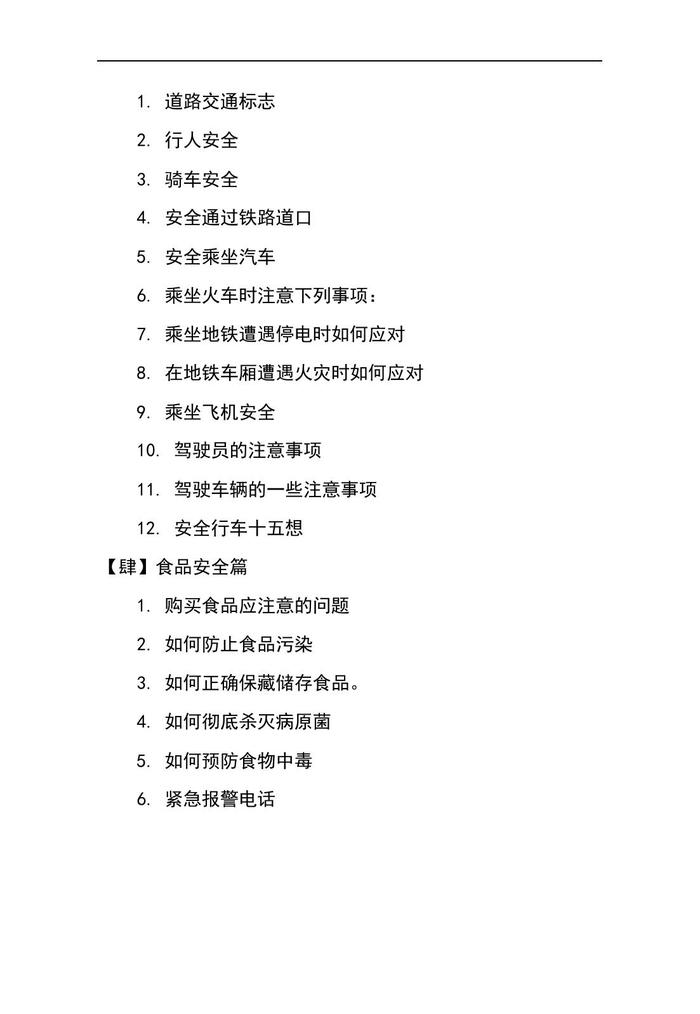 1. 道路交通标志

2. 行人安全

3. 骑车安全

4. 安全通过铁路道口

5. 安全乘坐汽车

6. 乘坐火车时注意下列事项：

7. 乘坐地铁遭遇停电时如何应对

8. 在地铁车厢遭遇火灾时如何应对

9. 乘坐飞机安全

10. 驾驶员的注意事项

11. 驾驶车辆的一些注意事项

12. 安全行车十五想

【肆】食品安全篇

1. 购买食品应注意的问题

2. 如何防止食品污染

3. 如何正确保藏储存食品。

4. 如何彻底杀灭病原菌

5. 如何预防食物中毒

6. 紧急报警电话